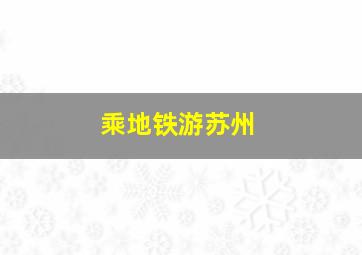 乘地铁游苏州